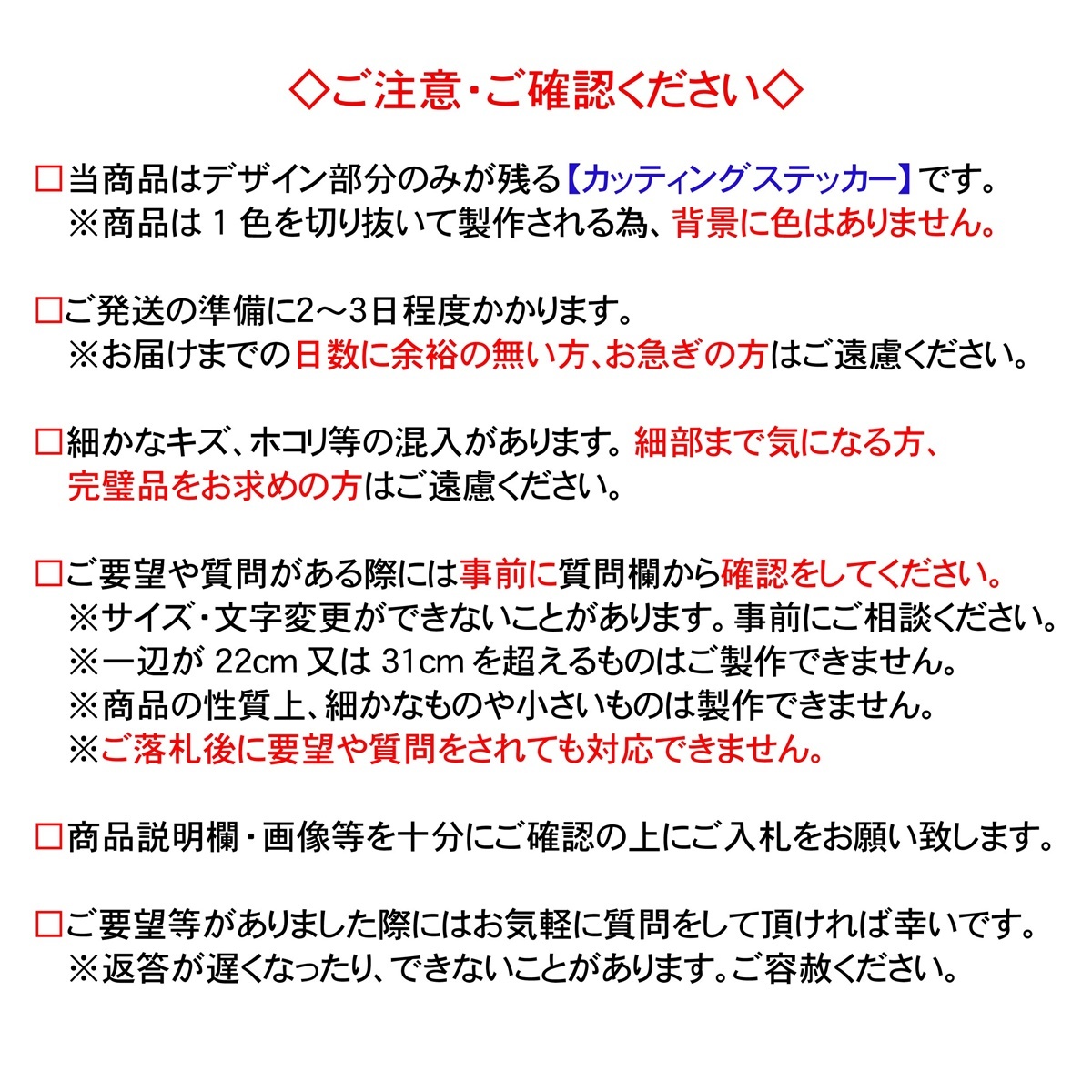 ◇ご注意・ご確認ください◇

□当商品はデザイン部分のみが残る【カッティングステッカー】です。
※商品は 1 色を切り抜いて製作される為、背景に色はありません。

□ご発送の準備に2～3日程度かかります。
※お届けまでの日数に余裕の無い方、お急ぎの方はご遠慮ください。

□細かなキズ、ホコリ等の混入があります。細部まで気になる方、完璧品をお求めの方はご遠慮ください。

□ご要望や質問がある際には事前に質問欄から確認をしてください。
※サイズ・文字変更ができないことがあります。事前にご相談ください。
※一辺が 22cm 又は 31cm を超えるものはご製作できません。
※商品の性質上、細かなものや小さいものは製作できません。
※ご落札後に要望や質問をされても対応できません。

□商品説明欄・画像等を十分にご確認の上にご入札をお願い致します。

□ご要望等がありました際にはお気軽に質問をして頂ければ幸いです。
※返答が遅くなったり、できないことがあります。ご容赦ください。